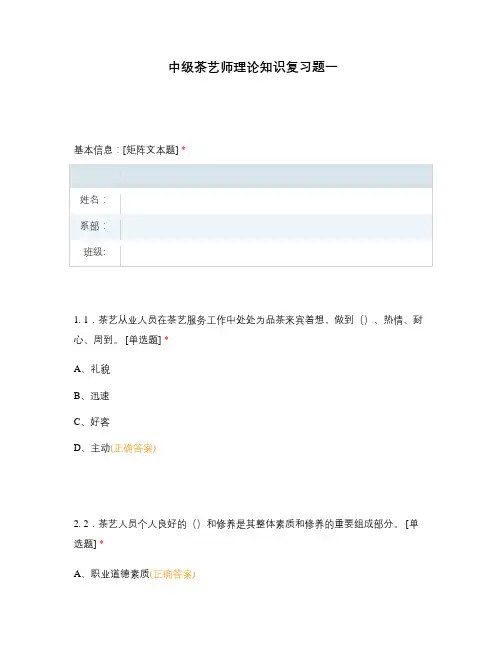 中级茶艺师理论知识复习题一

基本信息：[矩阵文本题] *

| | |
|---|---|
| 姓名： | |
| 系部： | |
| 班级: | |

1. 1．茶艺从业人员在茶艺服务工作中处处为品茶来宾着想，做到（）、热情、耐心、周到。 [单选题] *

A、礼貌

B、迅速

C、好客

D、主动(正确答案)

2. 2．茶艺人员个人良好的（）和修养是其整体素质和修养的重要组成部分。 [单选题] *

A、职业道德素质(正确答案)